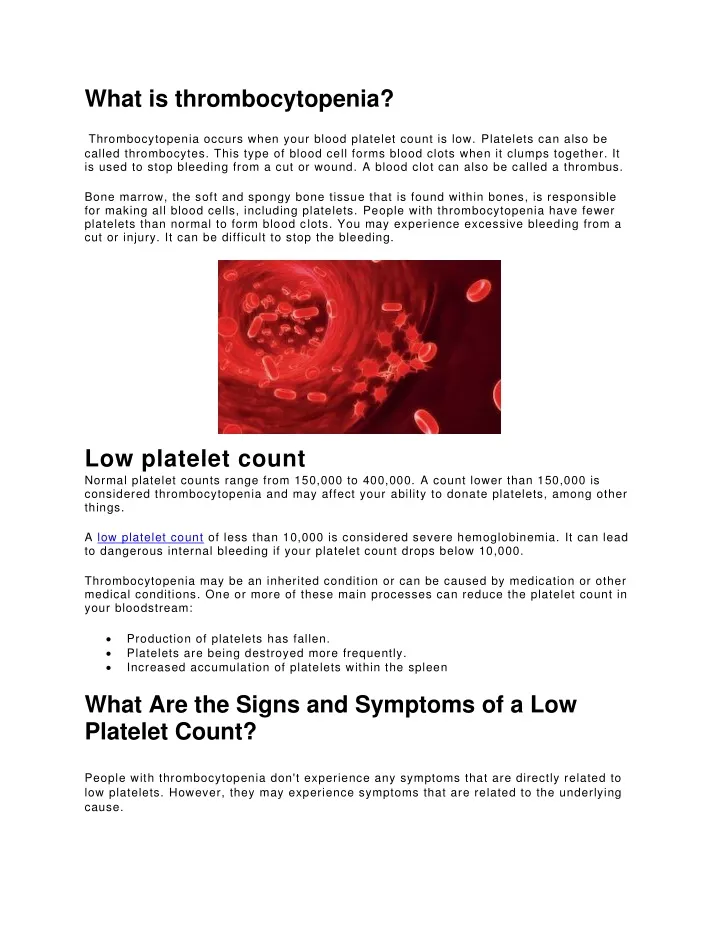 What is thrombocytopenia?

Thrombocytopenia occurs when your blood platelet count is low. Platelets can also be called thrombocytes. This type of blood cell forms blood clots when it clumps together. It is used to stop bleeding from a cut or wound. A blood clot can also be called a thrombus.

Bone marrow, the soft and spongy bone tissue that is found within bones, is responsible for making all blood cells, including platelets. People with thrombocytopenia have fewer platelets than normal to form blood clots. You may experience excessive bleeding from a cut or injury. It can be difficult to stop the bleeding.

Low platelet count

Normal platelet counts range from 150,000 to 400,000. A count lower than 150,000 is considered thrombocytopenia and may affect your ability to donate platelets, among other things.

A low platelet count of less than 10,000 is considered severe hemoglobinemia. It can lead to dangerous internal bleeding if your platelet count drops below 10,000.

Thrombocytopenia may be an inherited condition or can be caused by medication or other medical conditions. One or more of these main processes can reduce the platelet count in your bloodstream:

• Production of platelets has fallen.
• Platelets are being destroyed more frequently.
• Increased accumulation of platelets within the spleen

What Are the Signs and Symptoms of a Low Platelet Count?

People with thrombocytopenia don't experience any symptoms that are directly related to low platelets. However, they may experience symptoms that are related to the underlying cause.